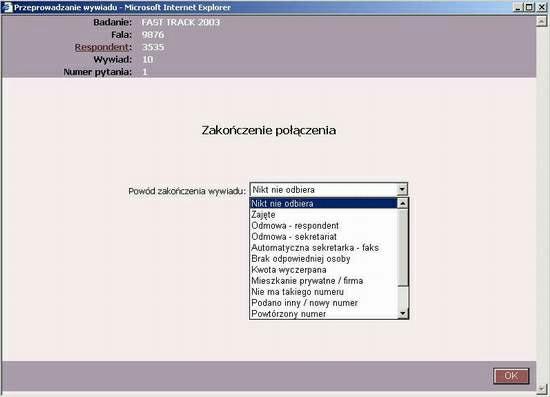 Przeprowadzanie wywiadu - Microsoft Internet Explorer

Badanie: FAST TRACK 2003
Fala: 9876
Respondent: 3535
Wywiad: 10
Numer pytania: 1

Zakończenie połączenia

Powód zakończenia wywiadu: Nikt nie odbiera

Nikt nie odbiera
Zajęte
Odmowa - respondent
Odmowa - sekretariat
Automatyczna sekretarka - faks
Brak odpowiedniej osoby
Kwota wyczerpana
Mieszkanie prywatne / firma
Nie ma takiego numeru
Podano inny / nowy numer
Powtórzony numer

OK